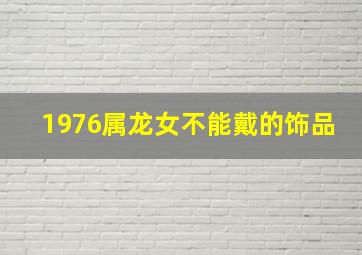 1976属龙女不能戴的饰品